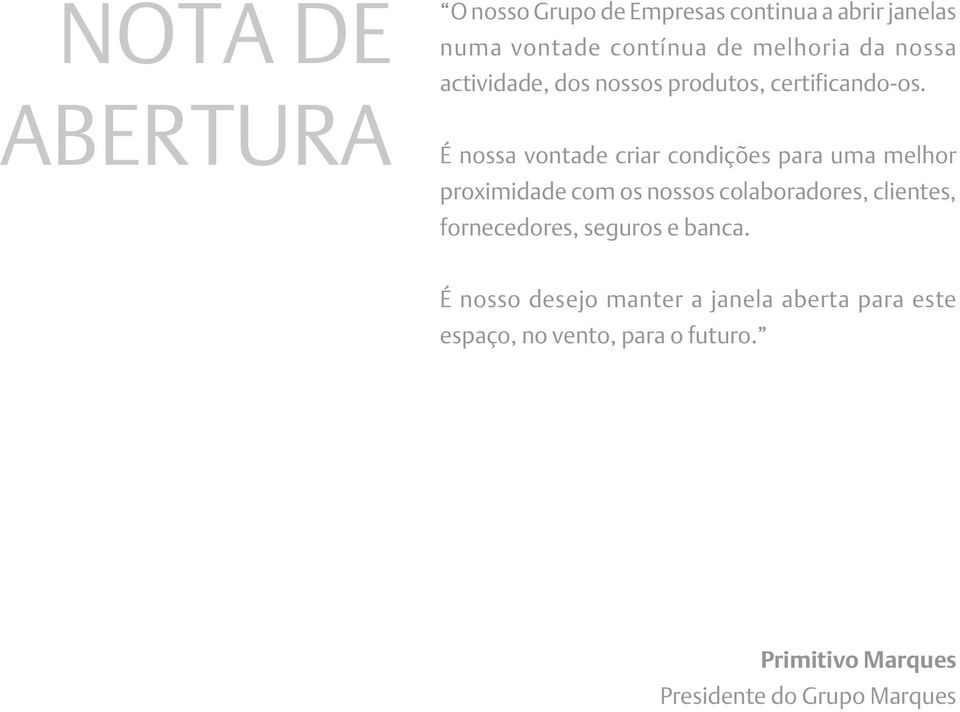 NOTA DE ABERTURA

“O nosso Grupo de Empresas continua a abrir janelas numa vontade contínua de melhoria da nossa actividade, dos nossos produtos, certificando-os.

É nossa vontade criar condições para uma melhor proximidade com os nossos colaboradores, clientes, fornecedores, seguros e banca.

É nosso desejo manter a janela aberta para este espaço, no vento, para o futuro.”

Primitivo Marques
Presidente do Grupo Marques